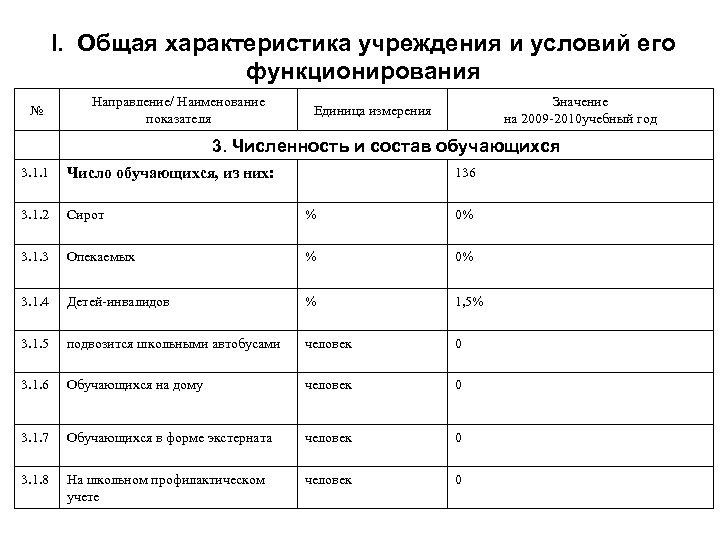 I. Общая характеристика учреждения и условий его функционирования

| № | Направление/ Наименование показателя | Единица измерения | Значение на 2009-2010учебный год |
|---|---|---|---|
| | 3. Численность и состав обучающихся | | |
| 3.1.1 | Число обучающихся, из них: | | 136 |
| 3.1.2 | Сирот | % | 0% |
| 3.1.3 | Опекаемых | % | 0% |
| 3.1.4 | Детей-инвалидов | % | 1,5% |
| 3.1.5 | подвозится школьными автобусами | человек | 0 |
| 3.1.6 | Обучающихся на дому | человек | 0 |
| 3.1.7 | Обучающихся в форме экстерната | человек | 0 |
| 3.1.8 | На школьном профилактическом учете | человек | 0 |